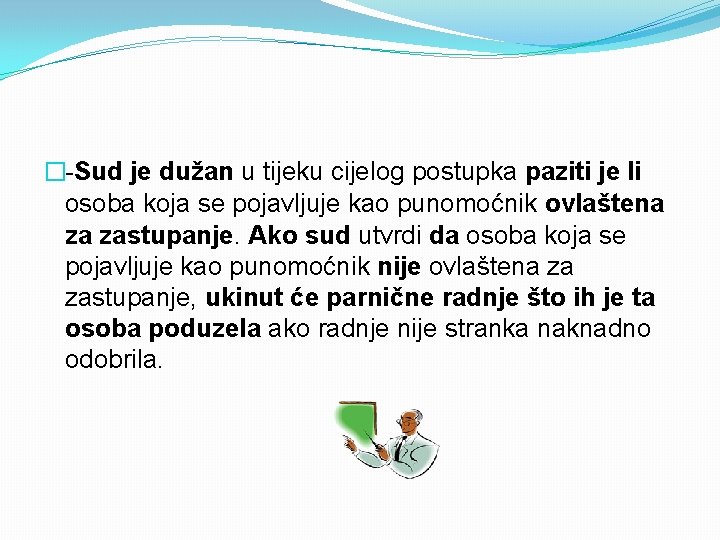 -Sud je dužan u tijeku cijelog postupka paziti je li osoba koja se pojavljuje kao punomoćnik ovlaštena za zastupanje. Ako sud utvrdi da osoba koja se pojavljuje kao punomoćnik nije ovlaštena za zastupanje, ukinut će parnične radnje što ih je ta osoba poduzela ako radnje nije stranka naknadno odobrila.